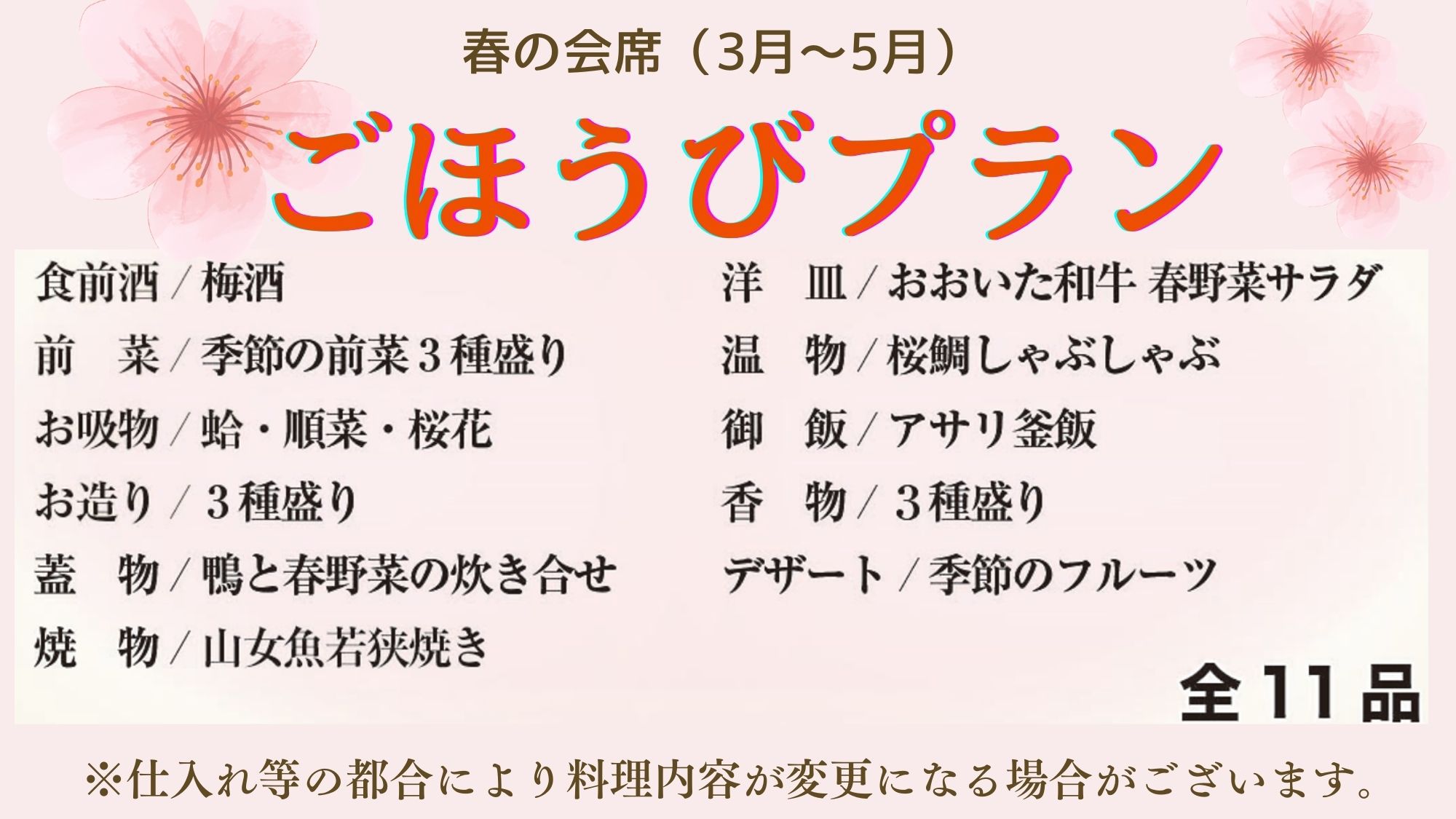 春の会席（3月～5月）

ごほうびプラン

食前酒 / 梅酒
前　菜 / 季節の前菜３種盛り
お吸物 / 蛤・順菜・桜花
お造り / ３種盛り
蓋　物 / 鴨と春野菜の炊き合せ
焼　物 / 山女魚若狭焼き

洋　皿 / おおいた和牛 春野菜サラダ
温　物 / 桜鯛しゃぶしゃぶ
御　飯 / アサリ釜飯
香　物 / ３種盛り
デザート / 季節のフルーツ

全11品

※仕入れ等の都合により料理内容が変更になる場合がございます。